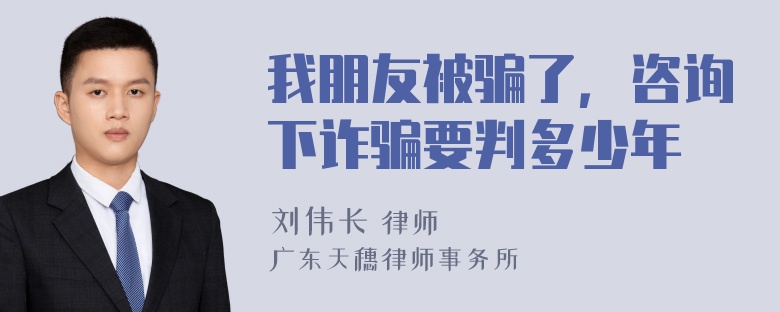 我朋友被骗了，咨询下诈骗要判多少年

刘伟长 律师

广东天穗律师事务所